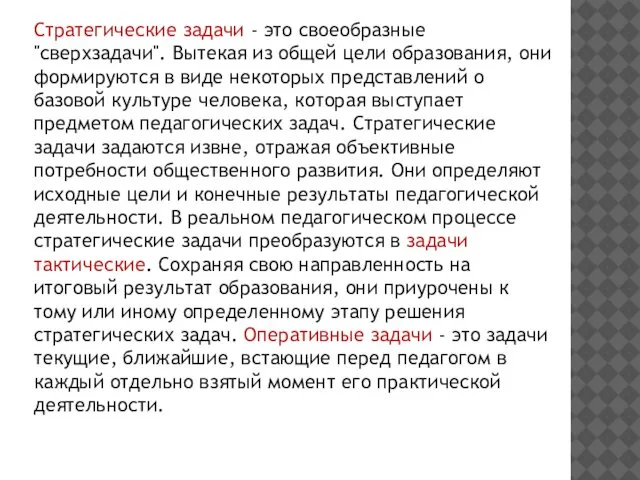 Стратегические задачи - это своеобразные "сверхзадачи". Вытекая из общей цели образования, они формируются в виде некоторых представлений о базовой культуре человека, которая выступает предметом педагогических задач. Стратегические задачи задаются извне, отражая объективные потребности общественного развития. Они определяют исходные цели и конечные результаты педагогической деятельности. В реальном педагогическом процессе стратегические задачи преобразуются в задачи тактические. Сохраняя свою направленность на итоговый результат образования, они приурочены к тому или иному определенному этапу решения стратегических задач. Оперативные задачи - это задачи текущие, ближайшие, встающие перед педагогом в каждый отдельно взятый момент его практической деятельности.